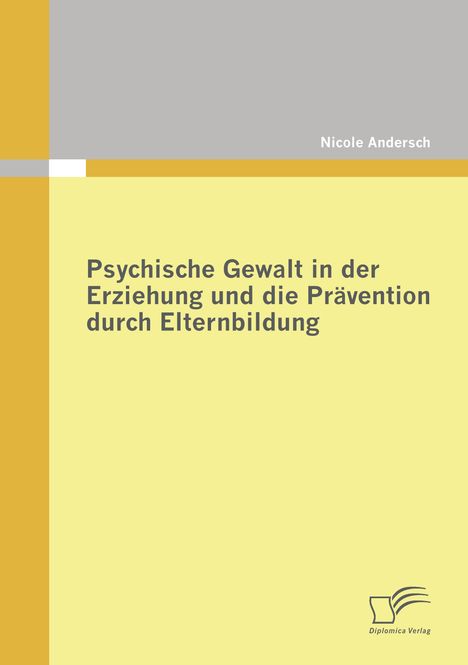 Nicole Andersch

Psychische Gewalt in der Erziehung und die Prävention durch Elternbildung

Diplomica Verlag